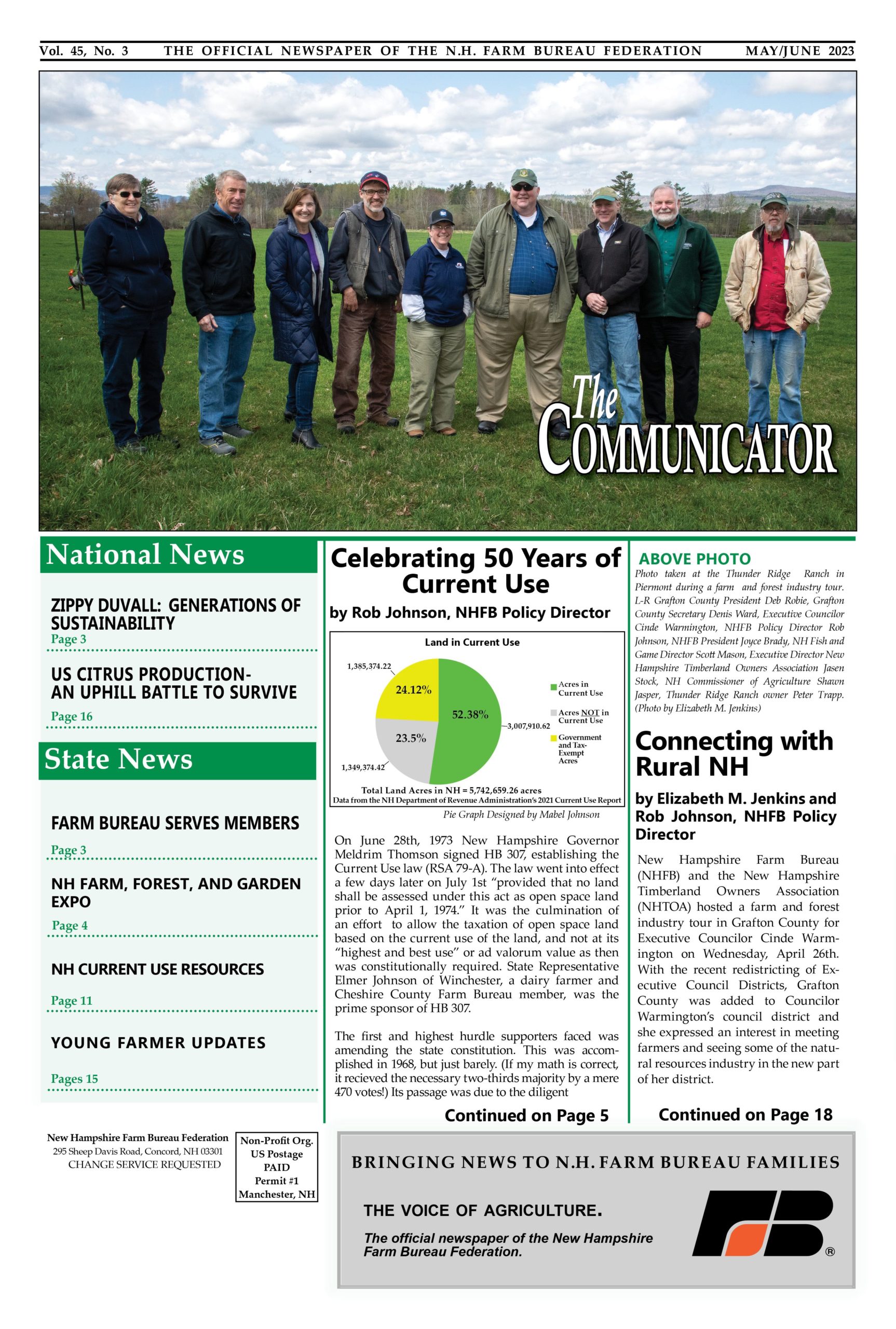 Vol. 45, No. 3 THE OFFICIAL NEWSPAPER OF THE N.H. FARM BUREAU FEDERATION MAY/JUNE 2023

The COMMUNICATOR

National News

ZIPPY DUVALL: GENERATIONS OF SUSTAINABILITY
Page 3

US CITRUS PRODUCTION- AN UPHILL BATTLE TO SURVIVE
Page 16

State News

FARM BUREAU SERVES MEMBERS
Page 3

NH FARM, FOREST, AND GARDEN EXPO
Page 4

NH CURRENT USE RESOURCES
Page 11

YOUNG FARMER UPDATES
Pages 15

Celebrating 50 Years of Current Use

by Rob Johnson, NHFB Policy Director

Land in Current Use

1,385,374.22
24.12%
52.38%
3,007,910.62
23.5%
1,349,374.42
Acres in Current Use
Acres NOT in Current Use
Government and Tax-Exempt Acres
Total Land Acres in NH = 5,742,659.26 acres
Data from the NH Department of Revenue Administration's 2021 Current Use Report

Pie Graph Designed by Mabel Johnson

On June 28th, 1973 New Hampshire Governor Meldrim Thomson signed HB 307, establishing the Current Use law (RSA 79-A). The law went into effect a few days later on July 1st "provided that no land shall be assessed under this act as open space land prior to April 1, 1974." It was the culmination of an effort to allow the taxation of open space land based on the current use of the land, and not at its "highest and best use" or ad valorum value as then was constitutionally required. State Representative Elmer Johnson of Winchester, a dairy farmer and Cheshire County Farm Bureau member, was the prime sponsor of HB 307.

The first and highest hurdle supporters faced was amending the state constitution. This was accomplished in 1968, but just barely. (If my math is correct, it recieved the necessary two-thirds majority by a mere 470 votes!) Its passage was due to the diligent

Continued on Page 5

ABOVE PHOTO
Photo taken at the Thunder Ridge Ranch in Piermont during a farm and forest industry tour. L-R Grafton County President Deb Robie, Grafton County Secretary Denis Ward, Executive Councilor Cinde Warmington, NHFB Policy Director Rob Johnson, NHFB President Joyce Brady, NH Fish and Game Director Scott Mason, Executive Director New Hampshire Timberland Owners Association Jasen Stock, NH Commissioner of Agriculture Shawn Jasper, Thunder Ridge Ranch owner Peter Trapp. (Photo by Elizabeth M. Jenkins)

Connecting with Rural NH

by Elizabeth M. Jenkins and Rob Johnson, NHFB Policy Director

New Hampshire Farm Bureau (NHFB) and the New Hampshire Timberland Owners Association (NHTOA) hosted a farm and forest industry tour in Grafton County for Executive Councilor Cinde Warmington on Wednesday, April 26th. With the recent redistricting of Executive Council Districts, Grafton County was added to Councilor Warmington's council district and she expressed an interest in meeting farmers and seeing some of the natural resources industry in the new part of her district.

Continued on Page 18

New Hampshire Farm Bureau Federation
295 Sheep Davis Road, Concord, NH 03301
CHANGE SERVICE REQUESTED

Non-Profit Org.
US Postage
PAID
Permit #1
Manchester, NH

BRINGING NEWS TO N.H. FARM BUREAU FAMILIES

THE VOICE OF AGRICULTURE.

The official newspaper of the New Hampshire Farm Bureau Federation.

FB ®